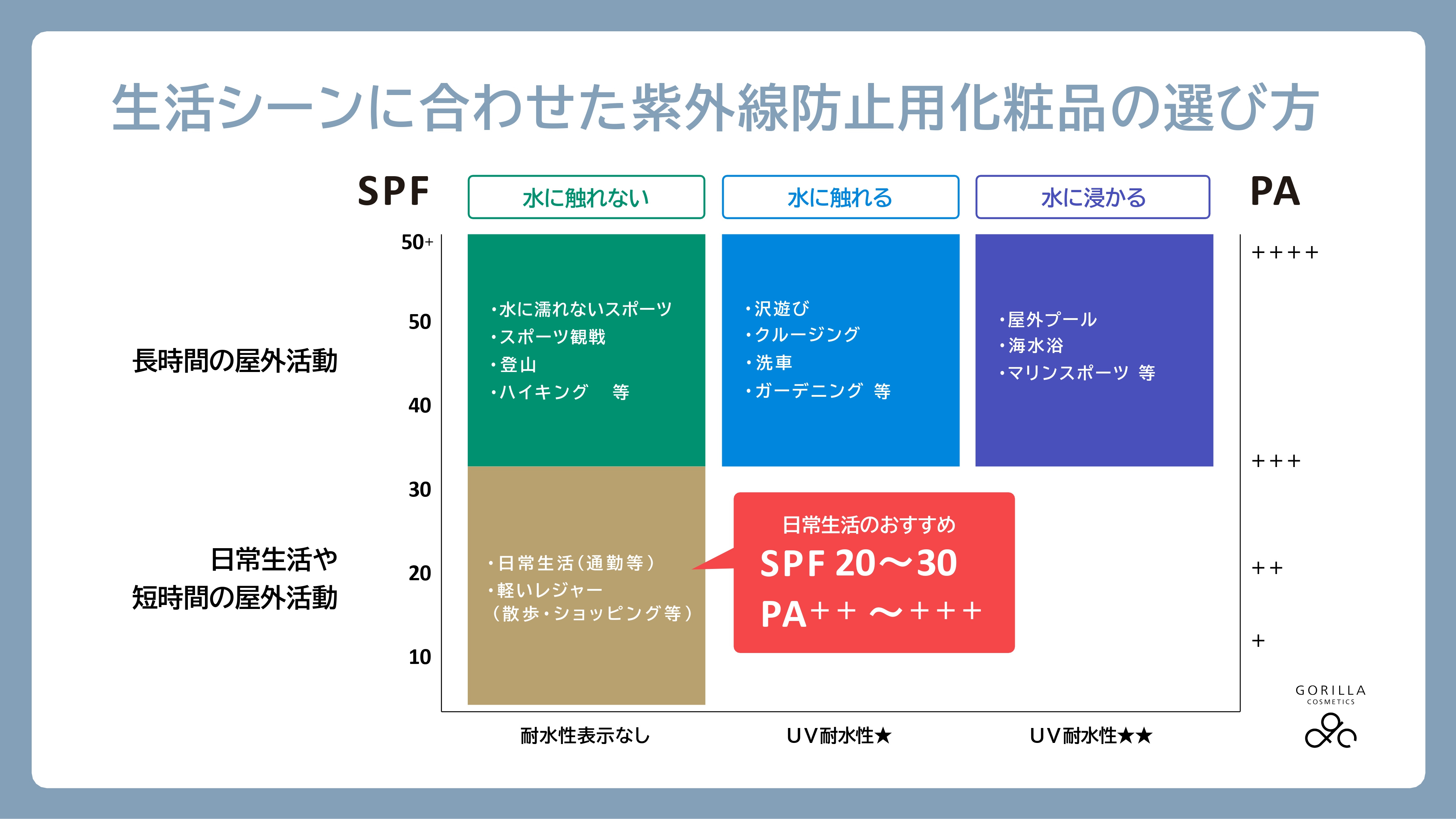 生活シーンに合わせた紫外線防止用化粧品の選び方

SPF

水に触れない

水に触れる

水に浸かる

PA

50+

50

40

30

20

10

長時間の屋外活動

日常生活や
短時間の屋外活動

・水に濡れないスポーツ
・スポーツ観戦
・登山
・ハイキング　等

・沢遊び
・クルージング
・洗車
・ガーデニング　等

・屋外プール
・海水浴
・マリンスポーツ　等

・日常生活（通勤等）
・軽いレジャー
（散歩・ショッピング等）

日常生活のおすすめ
SPF 20〜30
PA++ 〜+++

++++

+++

++

+

耐水性表示なし

UV耐水性★

UV耐水性★★

GORILLA
COSMETICS